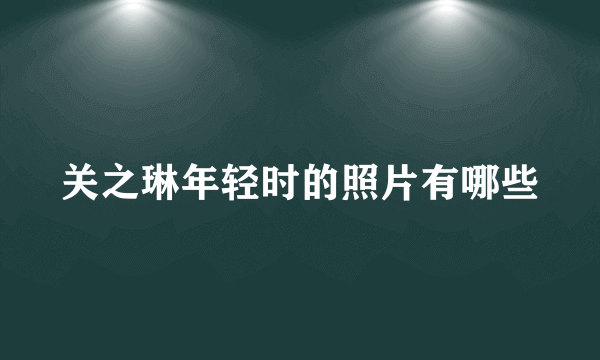 关之琳年轻时的照片有哪些